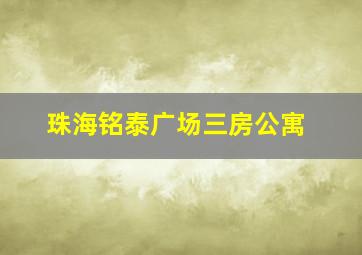 珠海铭泰广场三房公寓